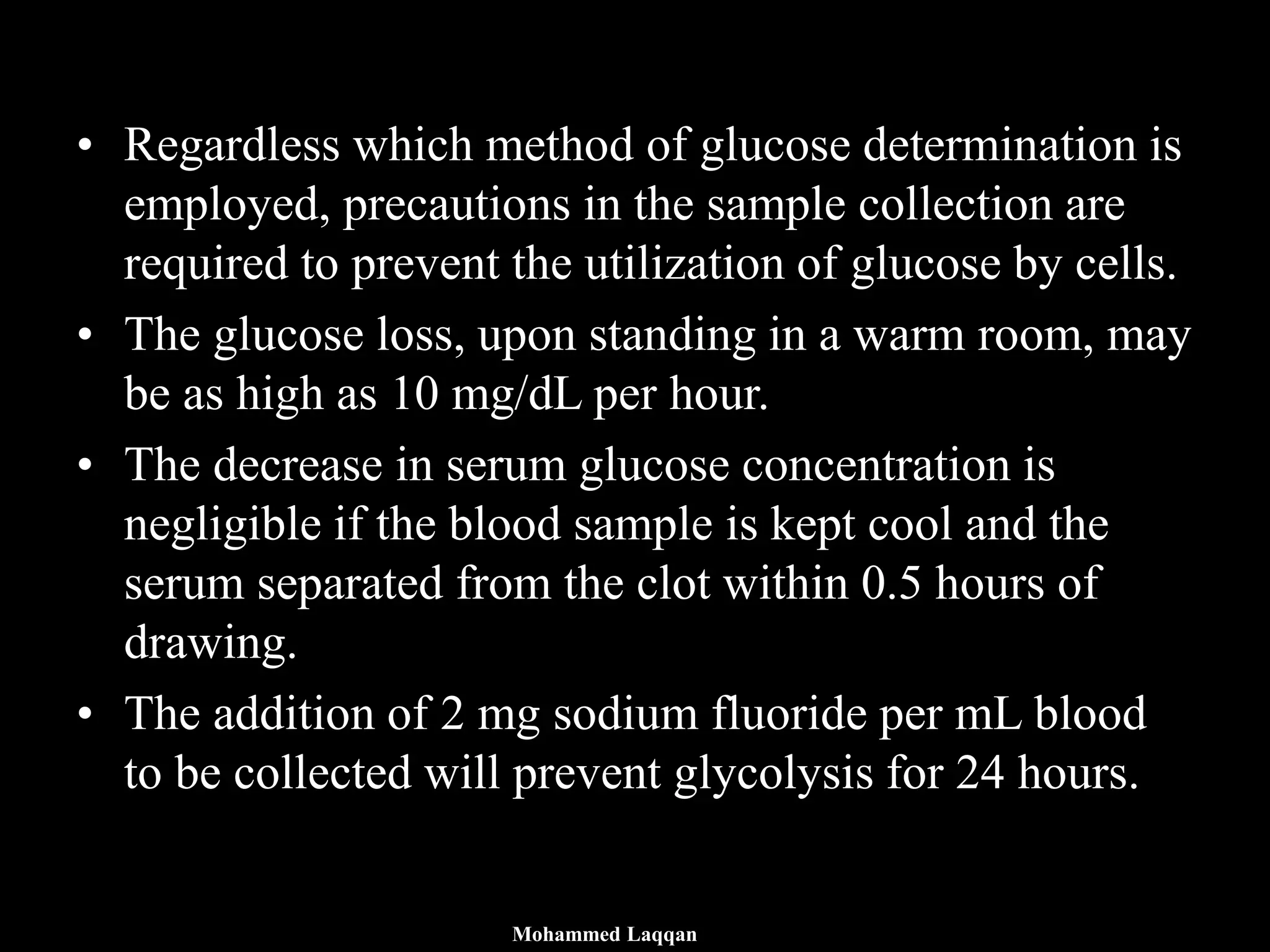 • Regardless which method of glucose determination is employed, precautions in the sample collection are required to prevent the utilization of glucose by cells.

• The glucose loss, upon standing in a warm room, may be as high as 10 mg/dL per hour.

• The decrease in serum glucose concentration is negligible if the blood sample is kept cool and the serum separated from the clot within 0.5 hours of drawing.

• The addition of 2 mg sodium fluoride per mL blood to be collected will prevent glycolysis for 24 hours.

Mohammed Laqqan